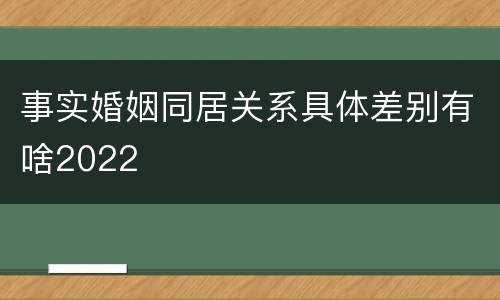 事实婚姻同居关系具体差别有啥2022